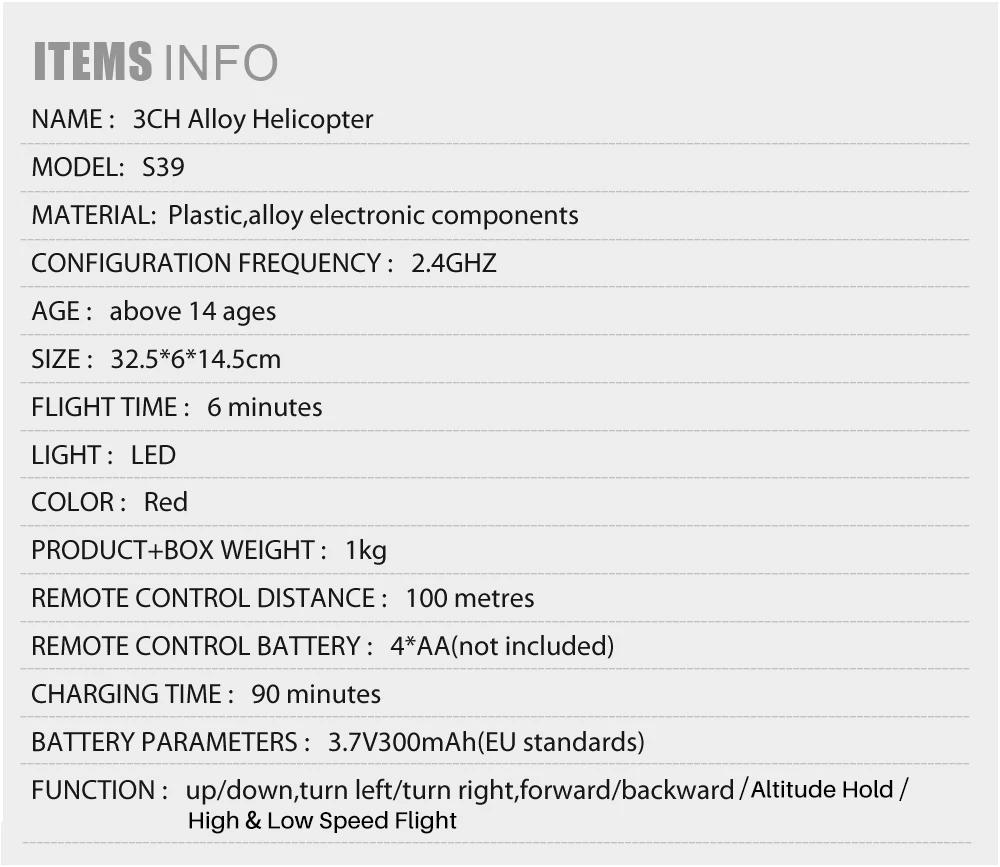 ITEMS INFO

NAME : 3CH Alloy Helicopter

MODEL: S39

MATERIAL: Plastic,alloy electronic components

CONFIGURATION FREQUENCY : 2.4GHZ

AGE : above 14 ages

SIZE : 32.5*6*14.5cm

FLIGHT TIME : 6 minutes

LIGHT : LED

COLOR : Red

PRODUCT+BOX WEIGHT : 1kg

REMOTE CONTROL DISTANCE : 100 metres

REMOTE CONTROL BATTERY : 4*AA(not included)

CHARGING TIME : 90 minutes

BATTERY PARAMETERS : 3.7V300mAh(EU standards)

FUNCTION : up/down,turn left/turn right,forward/backward / Altitude Hold / High & Low Speed Flight